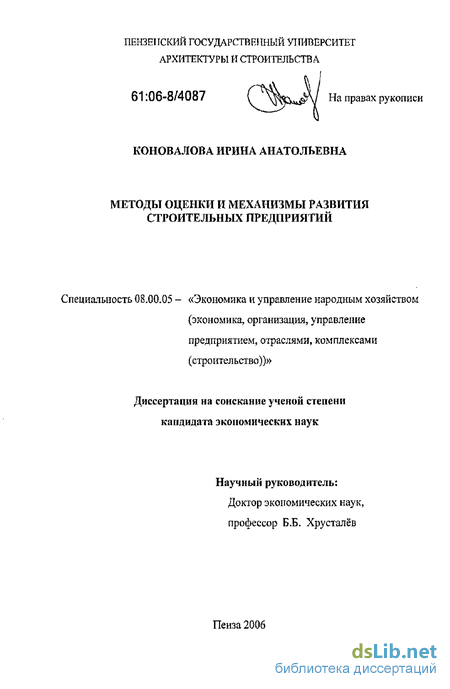 ПЕНЗЕНСКИЙ ГОСУДАРСТВЕННЫЙ УНИВЕРСИТЕТ
АРХИТЕКТУРЫ И СТРОИТЕЛЬСТВА

61:06-8/4087

На правах рукописи

КОНОВАЛОВА ИРИНА АНАТОЛЬЕВНА

МЕТОДЫ ОЦЕНКИ И МЕХАНИЗМЫ РАЗВИТИЯ
СТРОИТЕЛЬНЫХ ПРЕДПРИЯТИЙ

Специальность 08.00.05 – «Экономика и управление народным хозяйством (экономика, организация, управление предприятием, отраслями, комплексами (строительство))»

Диссертация на соискание ученой степени
кандидата экономических наук

Научный руководитель:
Доктор экономических наук,
профессор Б.Б. Хрусталёв

Пенза 2006

dsLib.net
библиотека диссертаций